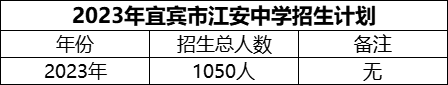 2023年宜宾市江安中学招生计划

| 年份 | 招生总人数 | 备注 |
|---|---|---|
| 2023年 | 1050人 | 无 |